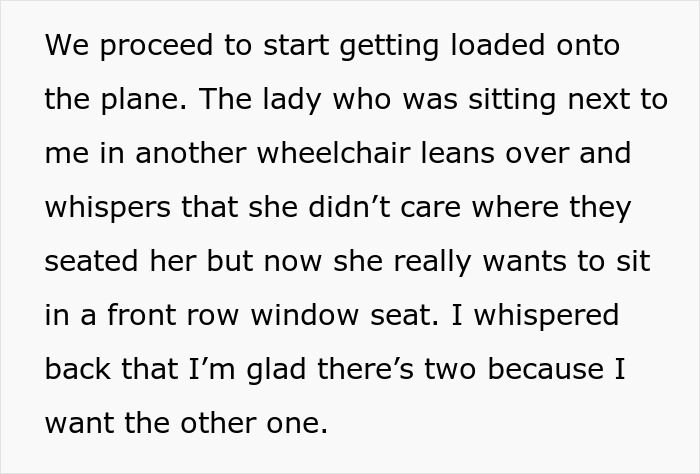 We proceed to start getting loaded onto the plane. The lady who was sitting next to me in another wheelchair leans over and whispers that she didn’t care where they seated her but now she really wants to sit in a front row window seat. I whispered back that I’m glad there’s two because I want the other one.